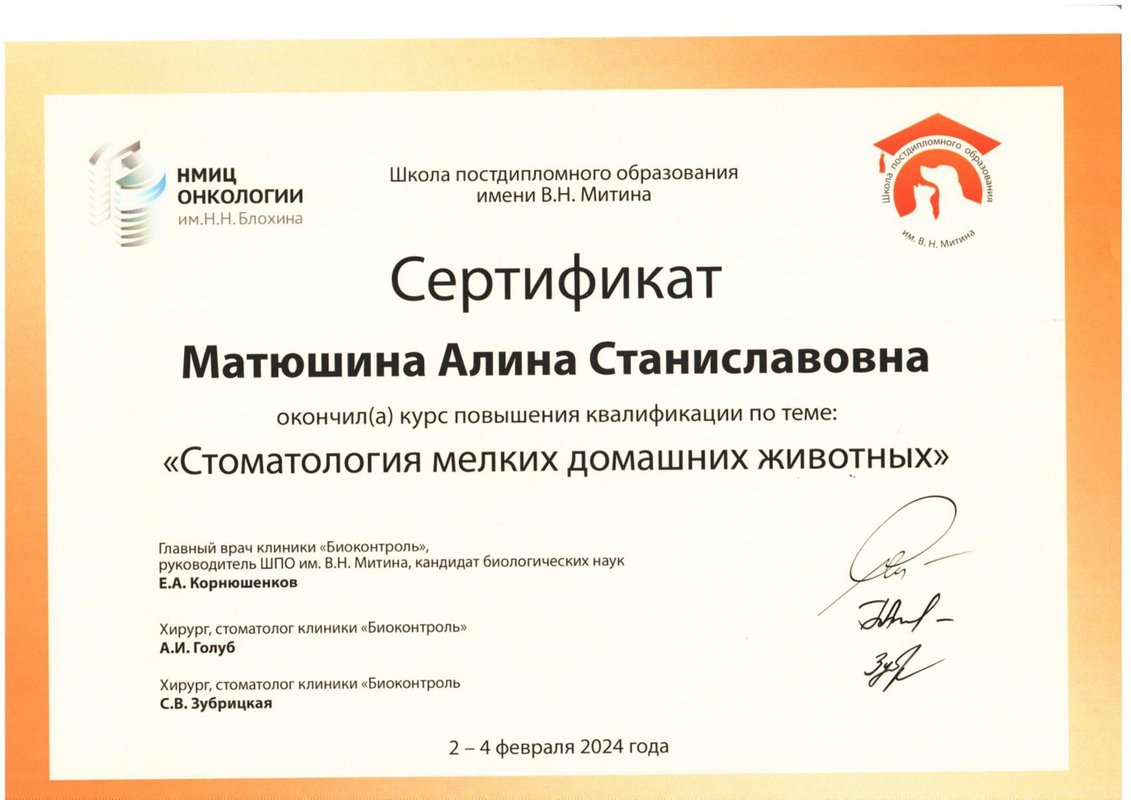 НМИЦ ОНКОЛОГИИ им.Н.Н. Блохина

Школа постдипломного образования имени В.Н. Митина

Школа постдипломного образования им. В. Н. Митина

Сертификат

Матюшина Алина Станиславовна

окончил(а) курс повышения квалификации по теме:

«Стоматология мелких домашних животных»

Главный врач клиники «Биоконтроль», руководитель ШПО им. В.Н. Митина, кандидат биологических наук
Е.А. Корнюшенков

Хирург, стоматолог клиники «Биоконтроль»
А.И. Голуб

Хирург, стоматолог клиники «Биоконтроль
С.В. Зубрицкая

2 – 4 февраля 2024 года